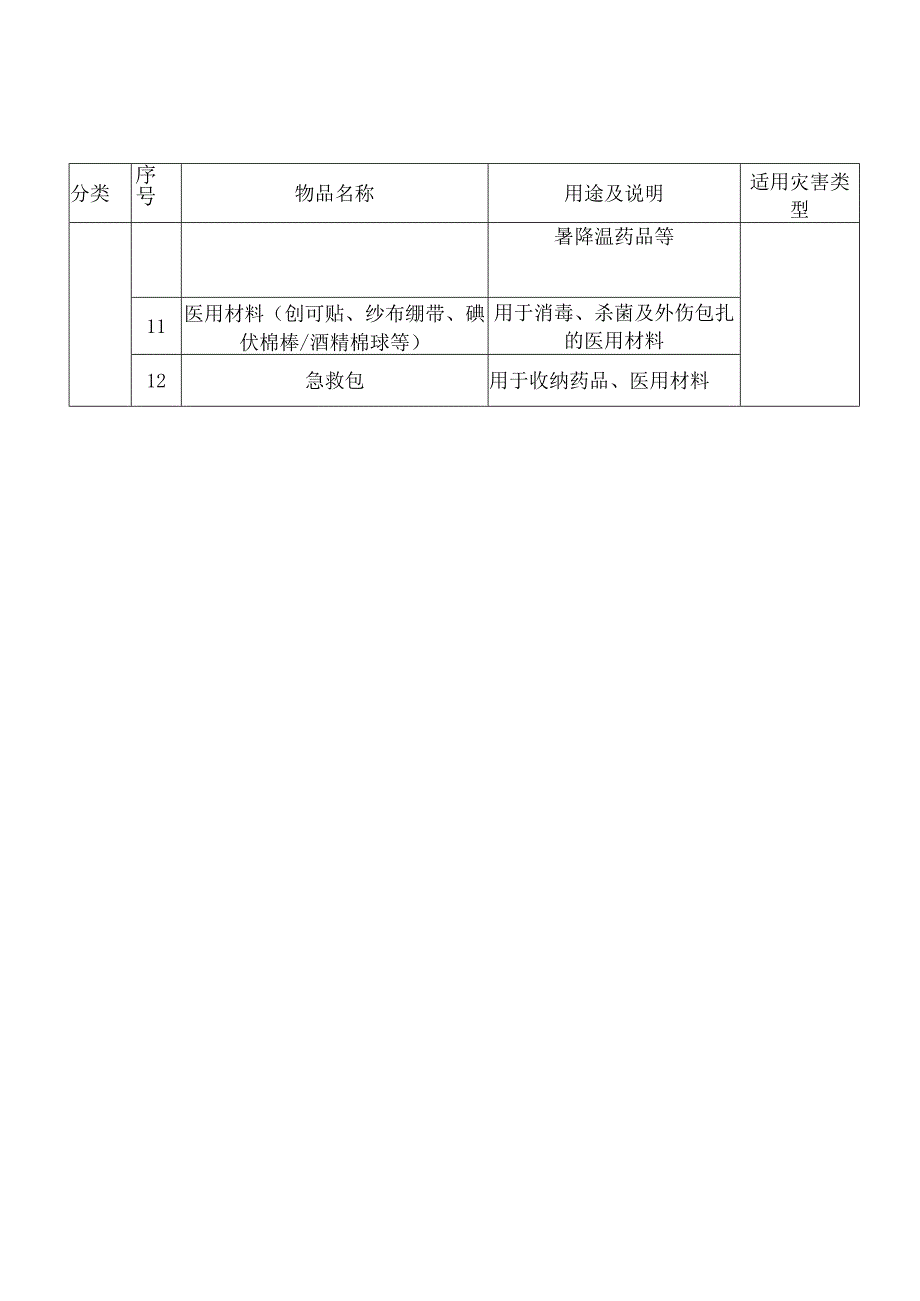 | 分类 | 序号 | 物品名称 | 用途及说明 | 适用灾害类型 |
|---|---|---|---|---|
| | | | 暑降温药品等 | |
| | 11 | 医用材料（创可贴、纱布绷带、碘伏棉棒/酒精棉球等） | 用于消毒、杀菌及外伤包扎的医用材料 | |
| | 12 | 急救包 | 用于收纳药品、医用材料 | |